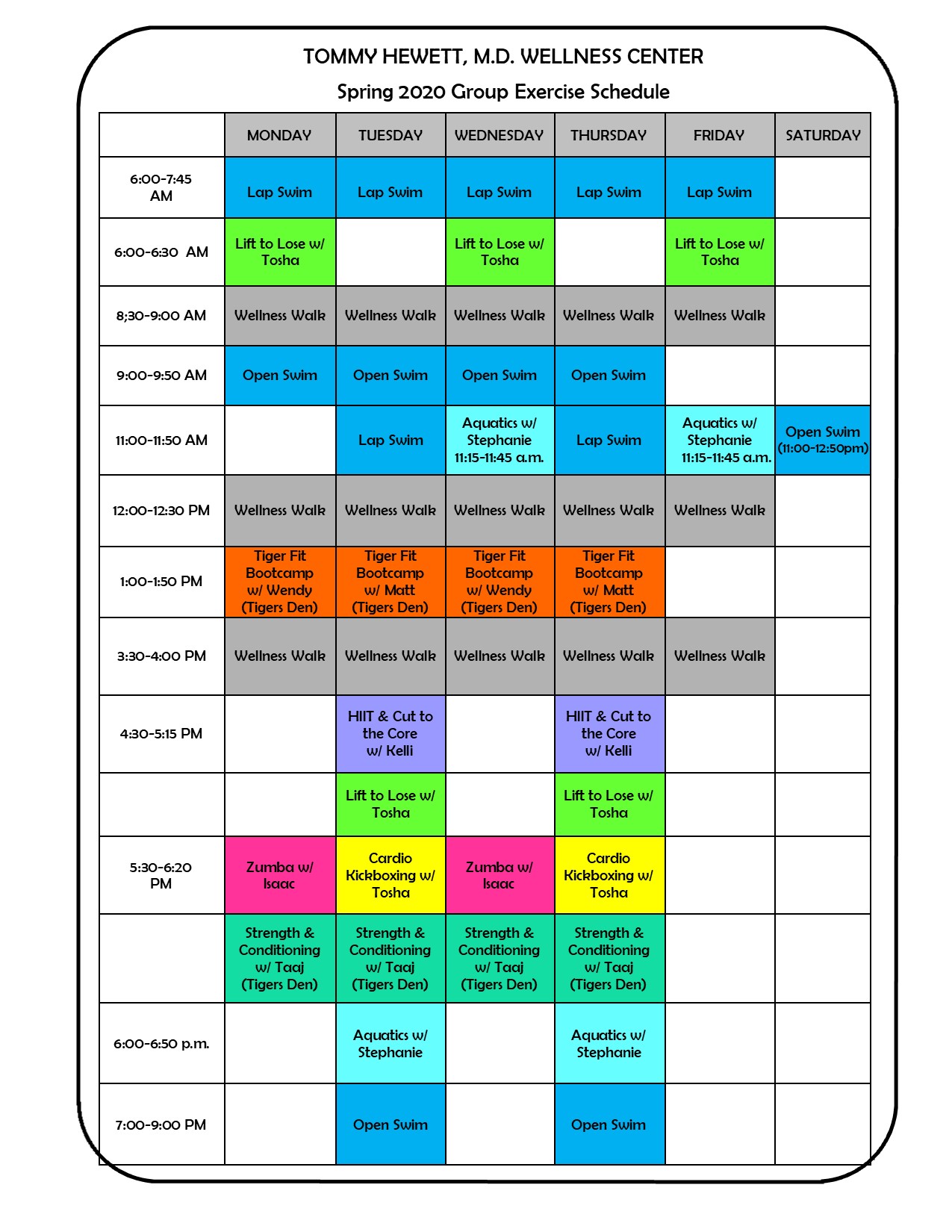 TOMMY HEWETT, M.D. WELLNESS CENTER

Spring 2020 Group Exercise Schedule

| | MONDAY | TUESDAY | WEDNESDAY | THURSDAY | FRIDAY | SATURDAY |
|---|---|---|---|---|---|---|
| 6:00-7:45 AM | Lap Swim | Lap Swim | Lap Swim | Lap Swim | Lap Swim | |
| 6:00-6:30 AM | Lift to Lose w/ Tosha | | Lift to Lose w/ Tosha | | Lift to Lose w/ Tosha | |
| 8;30-9:00 AM | Wellness Walk | Wellness Walk | Wellness Walk | Wellness Walk | Wellness Walk | |
| 9:00-9:50 AM | Open Swim | Open Swim | Open Swim | Open Swim | | |
| 11:00-11:50 AM | | Lap Swim | Aquatics w/ Stephanie 11:15-11:45 a.m. | Lap Swim | Aquatics w/ Stephanie 11:15-11:45 a.m. | Open Swim (11:00-12:50pm) |
| 12:00-12:30 PM | Wellness Walk | Wellness Walk | Wellness Walk | Wellness Walk | Wellness Walk | |
| 1:00-1:50 PM | Tiger Fit Bootcamp w/ Wendy (Tigers Den) | Tiger Fit Bootcamp w/ Matt (Tigers Den) | Tiger Fit Bootcamp w/ Wendy (Tigers Den) | Tiger Fit Bootcamp w/ Matt (Tigers Den) | | |
| 3:30-4:00 PM | Wellness Walk | Wellness Walk | Wellness Walk | Wellness Walk | Wellness Walk | |
| 4:30-5:15 PM | | HIIT & Cut to the Core w/ Kelli | | HIIT & Cut to the Core w/ Kelli | | |
| | | Lift to Lose w/ Tosha | | Lift to Lose w/ Tosha | | |
| 5:30-6:20 PM | Zumba w/ Isaac | Cardio Kickboxing w/ Tosha | Zumba w/ Isaac | Cardio Kickboxing w/ Tosha | | |
| | Strength & Conditioning w/ Taaj (Tigers Den) | Strength & Conditioning w/ Taaj (Tigers Den) | Strength & Conditioning w/ Taaj (Tigers Den) | Strength & Conditioning w/ Taaj (Tigers Den) | | |
| 6:00-6:50 p.m. | | Aquatics w/ Stephanie | | Aquatics w/ Stephanie | | |
| 7:00-9:00 PM | | Open Swim | | Open Swim | | |